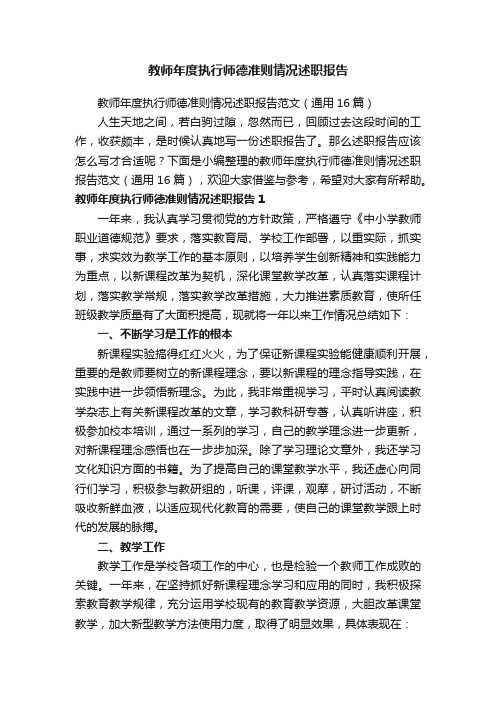 教师年度执行师德准则情况述职报告

教师年度执行师德准则情况述职报告范文（通用16篇）

人生天地之间，若白驹过隙，忽然而已，回顾过去这段时间的工作，收获颇丰，是时候认真地写一份述职报告了。那么述职报告应该怎么写才合适呢？下面是小编整理的教师年度执行师德准则情况述职报告范文（通用16篇），欢迎大家借鉴与参考，希望对大家有所帮助。

教师年度执行师德准则情况述职报告1

一年来，我认真学习贯彻党的方针政策，严格遵守《中小学教师职业道德规范》要求，落实教育局、学校工作部署，以重实际，抓实事，求实效为教学工作的基本原则，以培养学生创新精神和实践能力为重点，以新课程改革为契机，深化课堂教学改革，认真落实课程计划，落实教学常规，落实教学改革措施，大力推进素质教育，使所任班级教学质量有了大面积提高，现就将一年以来工作情况总结如下：

一、不断学习是工作的根本

新课程实验搞得红红火火，为了保证新课程实验能健康顺利开展，重要的是教师要树立的新课程理念，要以新课程的理念指导实践，在实践中进一步领悟新理念。为此，我非常重视学习，平时认真阅读教学杂志上有关新课程改革的文章，学习教科研专著，认真听讲座，积极参加校本培训，通过一系列的学习，自己的教学理念进一步更新，对新课程理念感悟也在一步步加深。除了学习理论文章外，我还学习文化知识方面的书籍。为了提高自己的课堂教学水平，我还虚心向同行们学习，积极参与教研组的，听课，评课，观摩，研讨活动，不断吸收新鲜血液，以适应现代化教育的需要，使自己的课堂教学跟上时代的发展的脉搏。

二、教学工作

教学工作是学校各项工作的中心，也是检验一个教师工作成败的关键。一年来，在坚持抓好新课程理念学习和应用的同时，我积极探索教育教学规律，充分运用学校现有的教育教学资源，大胆改革课堂教学，加大新型教学方法使用力度，取得了明显效果，具体表现在：